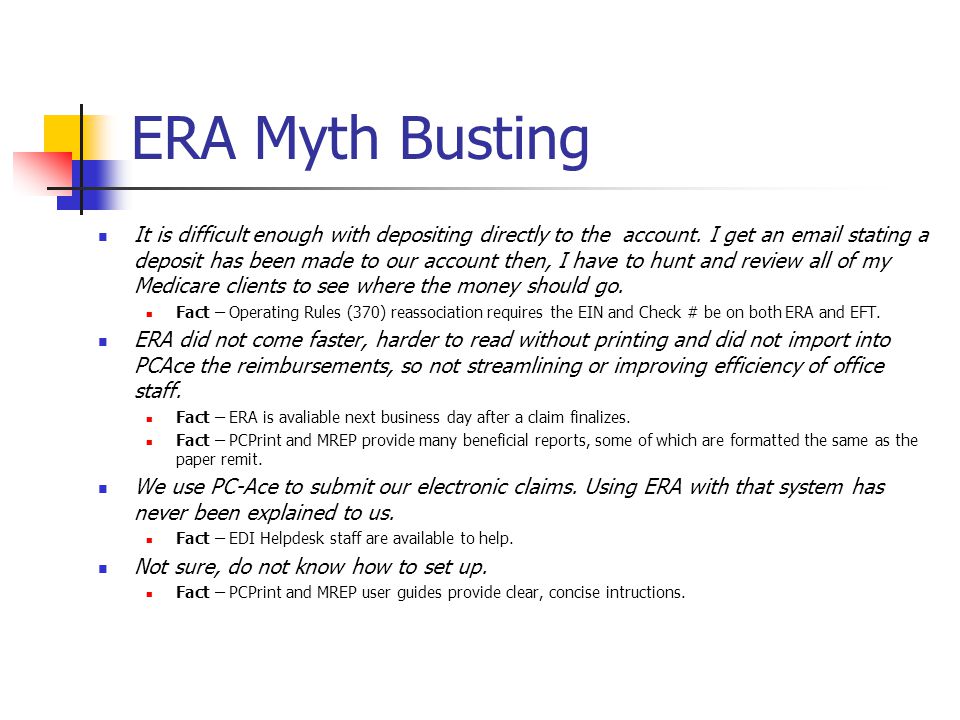 ERA Myth Busting

It is difficult enough with depositing directly to the account. I get an email stating a deposit has been made to our account then, I have to hunt and review all of my Medicare clients to see where the money should go.

Fact – Operating Rules (370) reassociation requires the EIN and Check # be on both ERA and EFT.

ERA did not come faster, harder to read without printing and did not import into PCAce the reimbursements, so not streamlining or improving efficiency of office staff.

Fact – ERA is avaliable next business day after a claim finalizes.

Fact – PCPrint and MREP provide many beneficial reports, some of which are formatted the same as the paper remit.

We use PC-Ace to submit our electronic claims. Using ERA with that system has never been explained to us.

Fact – EDI Helpdesk staff are available to help.

Not sure, do not know how to set up.

Fact – PCPrint and MREP user guides provide clear, concise intructions.